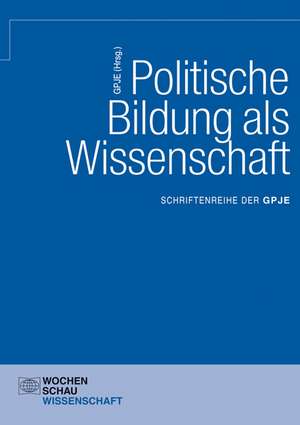 GPJE (Hrsg.)

Politische Bildung als Wissenschaft

SCHRIFTENREIHE DER GPJE

WOCHEN
SCHAU
WISSENSCHAFT